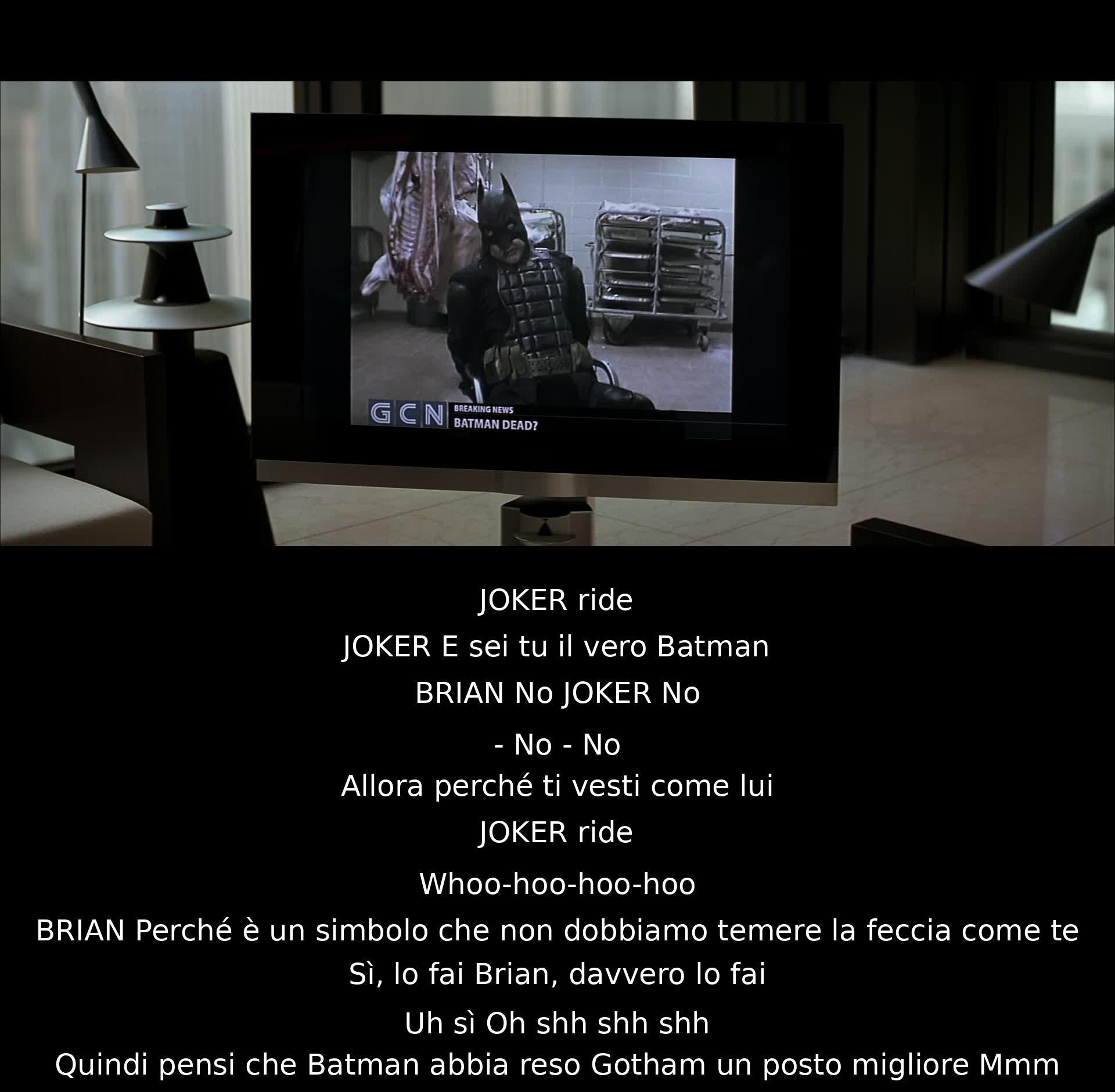 GCN BREAKING NEWS
BATMAN DEAD?

JOKER ride

JOKER E sei tu il vero Batman

BRIAN No JOKER No

- No - No

Allora perché ti vesti come lui

JOKER ride

Whoo-hoo-hoo-hoo

BRIAN Perché è un simbolo che non dobbiamo temere la feccia come te

Sì, lo fai Brian, davvero lo fai

Uh sì Oh shh shh shh

Quindi pensi che Batman abbia reso Gotham un posto migliore Mmm